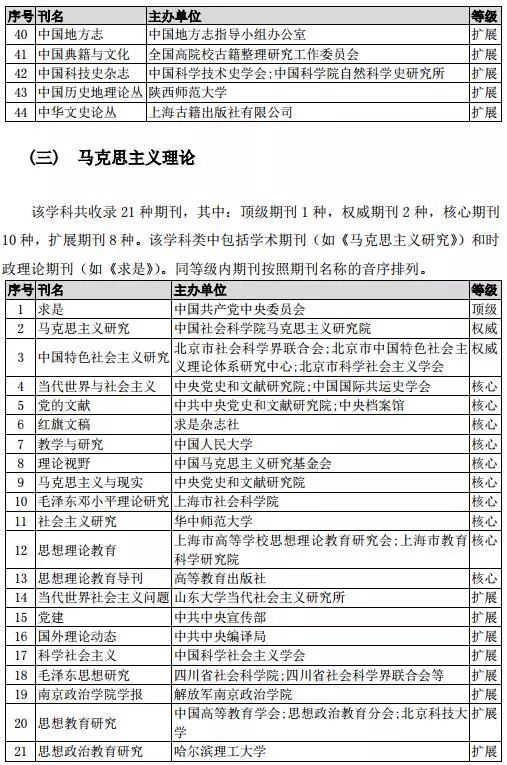 | 序号 | 刊名 | 主办单位 | 等级 |
|---|---|---|---|
| 40 | 中国地方志 | 中国地方志指导小组办公室 | 扩展 |
| 41 | 中国典籍与文化 | 全国高院校古籍整理研究工作委员会 | 扩展 |
| 42 | 中国科技史杂志 | 中国科学技术史学会;中国科学院自然科学史研究所 | 扩展 |
| 43 | 中国历史地理论丛 | 陕西师范大学 | 扩展 |
| 44 | 中华文史论丛 | 上海古籍出版社有限公司 | 扩展 |

（三） 马克思主义理论

该学科共收录 21 种期刊，其中：顶级期刊 1 种，权威期刊 2 种，核心期刊 10 种，扩展期刊 8 种。该学科类中包括学术期刊（如《马克思主义研究》）和时政理论期刊（如《求是》）。同等级内期刊按照期刊名称的音序排列。

| 序号 | 刊名 | 主办单位 | 等级 |
|---|---|---|---|
| 1 | 求是 | 中国共产党中央委员会 | 顶级 |
| 2 | 马克思主义研究 | 中国社会科学院马克思主义研究院 | 权威 |
| 3 | 中国特色社会主义研究 | 北京市社会科学界联合会;北京市中国特色社会主义理论体系研究中心;北京市科学社会主义学会 | 权威 |
| 4 | 当代世界与社会主义 | 中央党史和文献研究院;中国国际共运史学会 | 核心 |
| 5 | 党的文献 | 中共中央党史和文献研究院;中央档案馆 | 核心 |
| 6 | 红旗文稿 | 求是杂志社 | 核心 |
| 7 | 教学与研究 | 中国人民大学 | 核心 |
| 8 | 理论视野 | 中国马克思主义研究基金会 | 核心 |
| 9 | 马克思主义与现实 | 中央党史和文献研究院 | 核心 |
| 10 | 毛泽东邓小平理论研究 | 上海市社会科学院 | 核心 |
| 11 | 社会主义研究 | 华中师范大学 | 核心 |
| 12 | 思想理论教育 | 上海市高等学校思想理论教育研究会;上海市教育科学研究院 | 核心 |
| 13 | 思想理论教育导刊 | 高等教育出版社 | 核心 |
| 14 | 当代世界社会主义问题 | 山东大学当代社会主义研究所 | 扩展 |
| 15 | 党建 | 中共中央宣传部 | 扩展 |
| 16 | 国外理论动态 | 中共中央编译局 | 扩展 |
| 17 | 科学社会主义 | 中国科学社会主义学会 | 扩展 |
| 18 | 毛泽东思想研究 | 四川省社会科学院;四川省社会科学界联合会等 | 扩展 |
| 19 | 南京政治学院学报 | 解放军南京政治学院 | 扩展 |
| 20 | 思想教育研究 | 中国高等教育学会;思想政治教育分会;北京科技大学 | 扩展 |
| 21 | 思想政治教育研究 | 哈尔滨理工大学 | 扩展 |